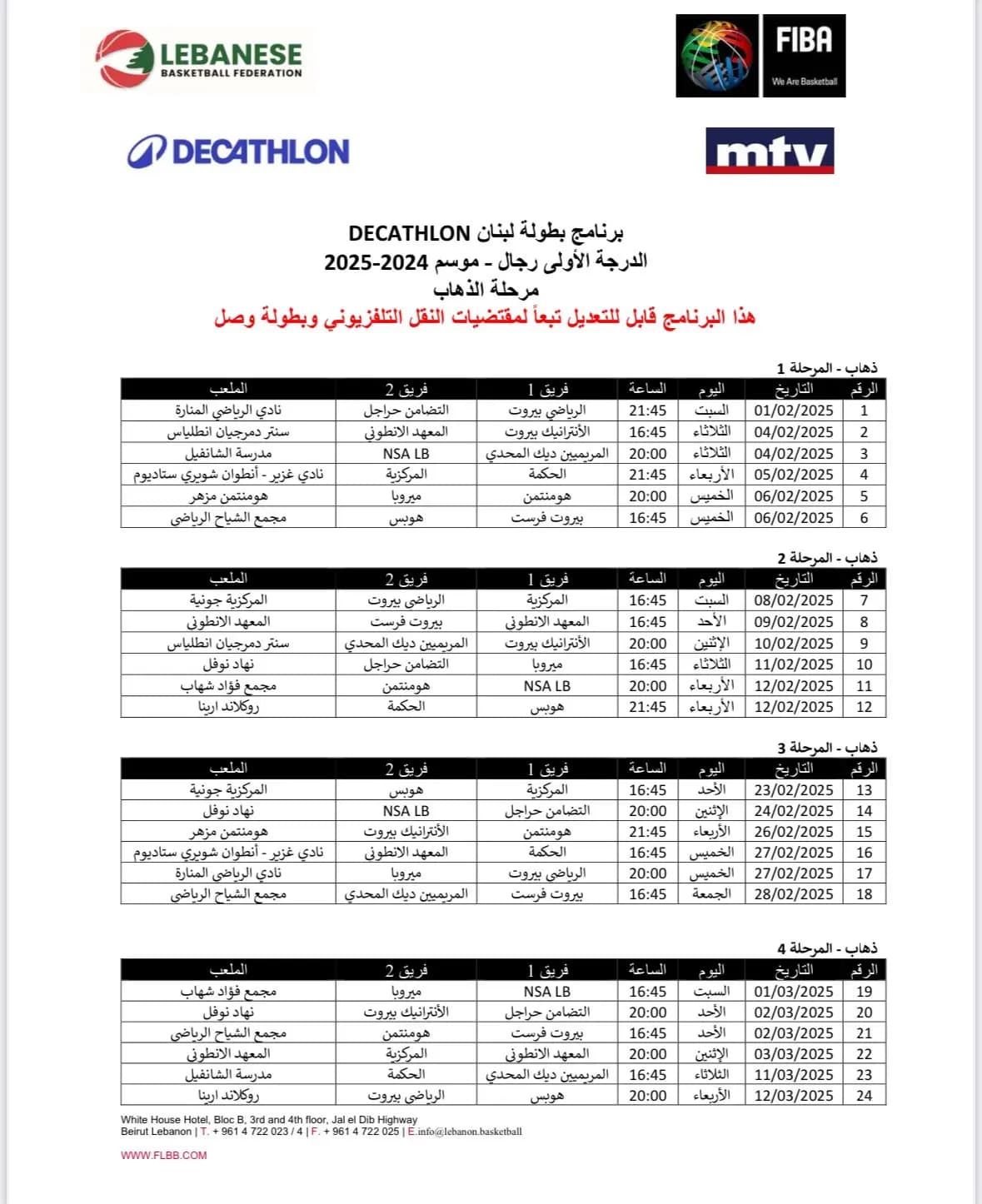 LEBANESE BASKETBALL FEDERATION

FIBA
We Are Basketball

DECATHLON

mtv

برنامج بطولة لبنان DECATHLON
الدرجة الأولى رجال - موسم 2024-2025
مرحلة الذهاب
هذا البرنامج قابل للتعديل تبعاً لمقتضيات النقل التلفزيوني وبطولة وصل

ذهاب - المرحلة 1

| الرقم | التاريخ | اليوم | الساعة | فريق 1 | فريق 2 | الملعب |
|---|---|---|---|---|---|---|
| 1 | 01/02/2025 | السبت | 21:45 | الرياضي بيروت | التضامن حراجل | نادي الرياضي المنارة |
| 2 | 04/02/2025 | الثلاثاء | 16:45 | الأنترانيك بيروت | المعهد الانطوني | سنتر دمرجيان انطلياس |
| 3 | 04/02/2025 | الثلاثاء | 20:00 | المريميين ديك المحدي | NSA LB | مدرسة الشانفيل |
| 4 | 05/02/2025 | الأربعاء | 21:45 | الحكمة | المركزية | نادي غزير - أنطوان شويري ستاديوم |
| 5 | 06/02/2025 | الخميس | 20:00 | هومنتمن | ميروبا | هومنتمن مزهر |
| 6 | 06/02/2025 | الخميس | 16:45 | بيروت فرست | هوبس | مجمع الشياح الرياضي |

ذهاب - المرحلة 2

| الرقم | التاريخ | اليوم | الساعة | فريق 1 | فريق 2 | الملعب |
|---|---|---|---|---|---|---|
| 7 | 08/02/2025 | السبت | 16:45 | المركزية | الرياضي بيروت | المركزية جونية |
| 8 | 09/02/2025 | الأحد | 16:45 | المعهد الانطوني | بيروت فرست | المعهد الانطوني |
| 9 | 10/02/2025 | الإثنين | 20:00 | الأنترانيك بيروت | المريميين ديك المحدي | سنتر دمرجيان انطلياس |
| 10 | 11/02/2025 | الثلاثاء | 16:45 | ميروبا | التضامن حراجل | نهاد نوفل |
| 11 | 12/02/2025 | الأربعاء | 20:00 | NSA LB | هومنتمن | مجمع فؤاد شهاب |
| 12 | 12/02/2025 | الأربعاء | 21:45 | هوبس | الحكمة | روكلاند ارينا |

ذهاب - المرحلة 3

| الرقم | التاريخ | اليوم | الساعة | فريق 1 | فريق 2 | الملعب |
|---|---|---|---|---|---|---|
| 13 | 23/02/2025 | الأحد | 16:45 | المركزية | هوبس | المركزية جونية |
| 14 | 24/02/2025 | الإثنين | 20:00 | التضامن حراجل | NSA LB | نهاد نوفل |
| 15 | 26/02/2025 | الأربعاء | 21:45 | هومنتمن | الأنترانيك بيروت | هومنتمن مزهر |
| 16 | 27/02/2025 | الخميس | 16:45 | الحكمة | المعهد الانطوني | نادي غزير - أنطوان شويري ستاديوم |
| 17 | 27/02/2025 | الخميس | 20:00 | الرياضي بيروت | ميروبا | نادي الرياضي المنارة |
| 18 | 28/02/2025 | الجمعة | 16:45 | بيروت فرست | المريميين ديك المحدي | مجمع الشياح الرياضي |

ذهاب - المرحلة 4

| الرقم | التاريخ | اليوم | الساعة | فريق 1 | فريق 2 | الملعب |
|---|---|---|---|---|---|---|
| 19 | 01/03/2025 | السبت | 16:45 | NSA LB | ميروبا | مجمع فؤاد شهاب |
| 20 | 02/03/2025 | الأحد | 20:00 | التضامن حراجل | الأنترانيك بيروت | نهاد نوفل |
| 21 | 02/03/2025 | الأحد | 16:45 | بيروت فرست | هومنتمن | مجمع الشياح الرياضي |
| 22 | 03/03/2025 | الإثنين | 20:00 | المعهد الانطوني | المركزية | المعهد الانطوني |
| 23 | 11/03/2025 | الثلاثاء | 16:45 | المريميين ديك المحدي | الحكمة | مدرسة الشانفيل |
| 24 | 12/03/2025 | الأربعاء | 20:00 | هوبس | الرياضي بيروت | روكلاند ارينا |

White House Hotel, Bloc B, 3rd and 4th floor, Jal el Dib Highway
Beirut Lebanon | T. + 961 4 722 023 / 4 | F. + 961 4 722 025 | E.info@lebanon.basketball

WWW.FLBB.COM